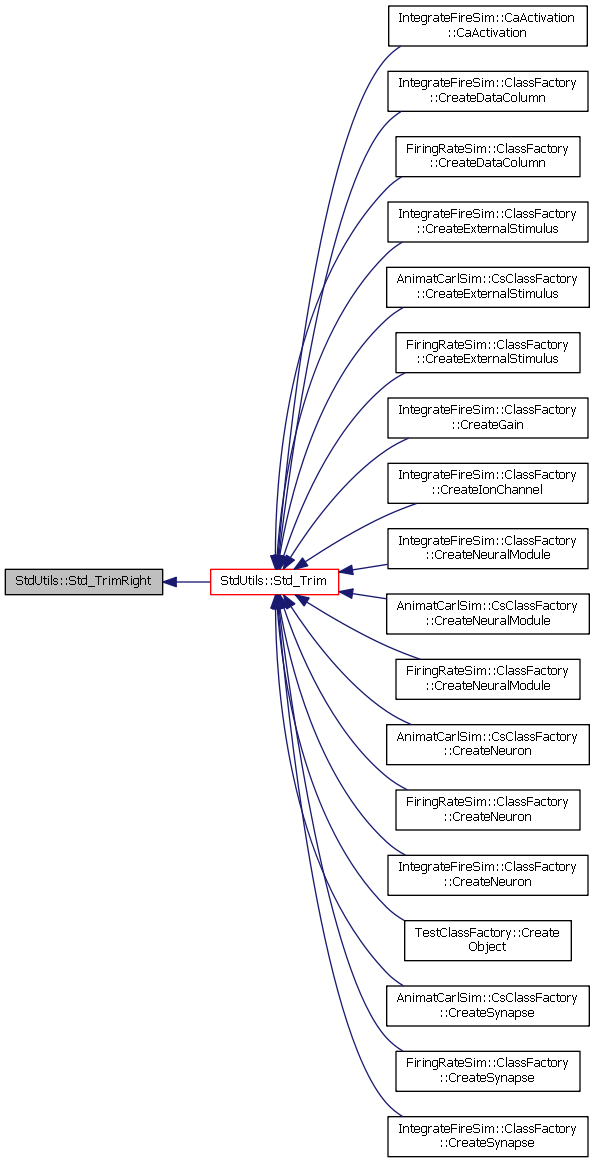 StdUtils::Std_TrimRight

StdUtils::Std_Trim

IntegrateFireSim::CaActivation ::CaActivation

IntegrateFireSim::ClassFactory ::CreateDataColumn

FiringRateSim::ClassFactory ::CreateDataColumn

IntegrateFireSim::ClassFactory ::CreateExternalStimulus

AnimatCarlSim::CsClassFactory ::CreateExternalStimulus

FiringRateSim::ClassFactory ::CreateExternalStimulus

IntegrateFireSim::ClassFactory ::CreateGain

IntegrateFireSim::ClassFactory ::CreateIonChannel

IntegrateFireSim::ClassFactory ::CreateNeuralModule

AnimatCarlSim::CsClassFactory ::CreateNeuralModule

FiringRateSim::ClassFactory ::CreateNeuralModule

AnimatCarlSim::CsClassFactory ::CreateNeuron

FiringRateSim::ClassFactory ::CreateNeuron

IntegrateFireSim::ClassFactory ::CreateNeuron

TestClassFactory::Create Object

AnimatCarlSim::CsClassFactory ::CreateSynapse

FiringRateSim::ClassFactory ::CreateSynapse

IntegrateFireSim::ClassFactory ::CreateSynapse